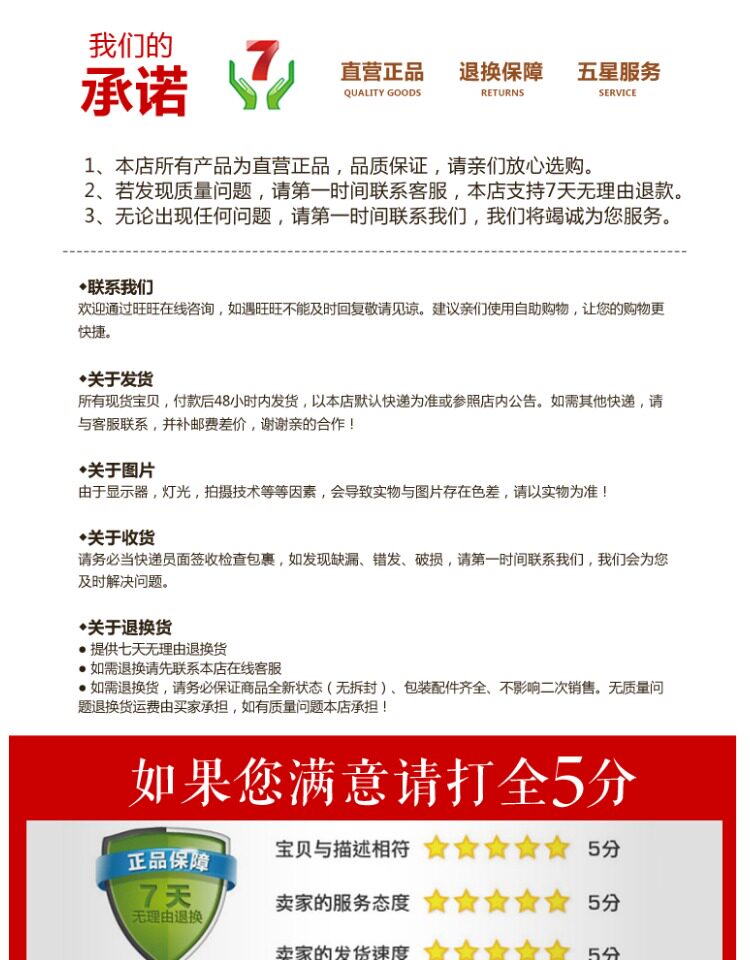 我们的
承诺

7

直营正品
QUALITY GOODS

退换保障
RETURNS

五星服务
SERVICE

1、本店所有产品为直营正品，品质保证，请亲们放心选购。
2、若发现质量问题，请第一时间联系客服，本店支持7天无理由退款。
3、无论出现任何问题，请第一时间联系我们，我们将竭诚为您服务。

◆联系我们
欢迎通过旺旺在线咨询，如遇旺旺不能及时回复敬请见谅。建议亲们使用自助购物，让您的购物更快捷。

◆关于发货
所有现货宝贝，付款后48小时内发货，以本店默认快递为准或参照店内公告。如需其他快递，请与客服联系，并补邮费差价，谢谢亲的合作！

◆关于图片
由于显示器，灯光，拍摄技术等等因素，会导致实物与图片存在色差，请以实物为准！

◆关于收货
请务必当快递员面签收检查包裹，如发现缺漏、错发、破损，请第一时间联系我们，我们会为您及时解决问题。

◆关于退换货
● 提供七天无理由退换货
● 如需退换请先联系本店在线客服
● 如需退换货，请务必保证商品全新状态（无拆封）、包装配件齐全、不影响二次销售。无质量问题退换货运费由买家承担，如有质量问题本店承担！

如果您满意请打全5分

正品保障
7天
无理由退换

宝贝与描述相符 5分
卖家的服务态度 5分
卖家的发货速度 5分